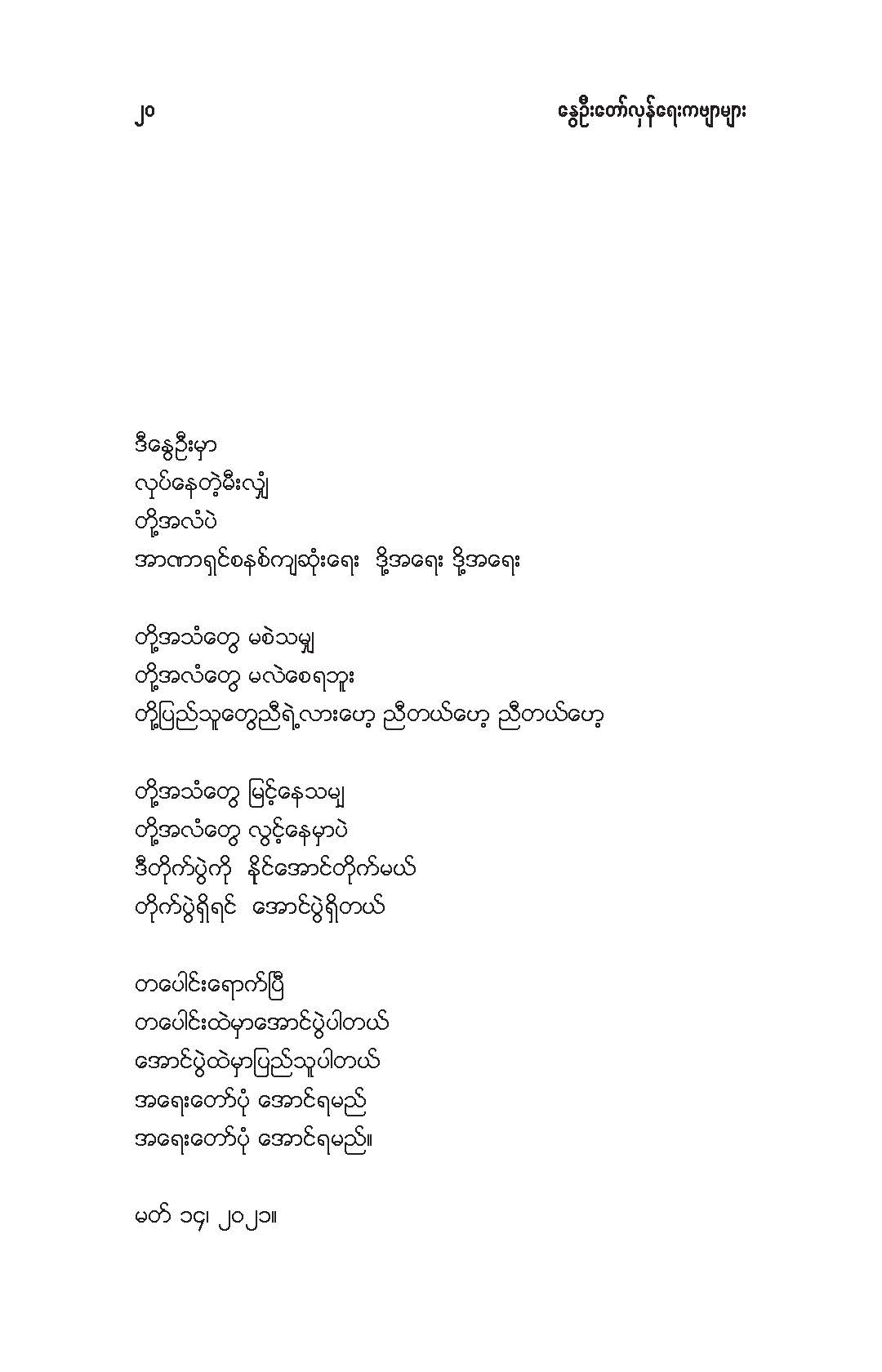 ၂၀

နွေဦးတော်လှန်ရေးကဗျာများ

ဒီနွေဦးမှာ
လှုပ်နေတဲ့မီးလျှံ
တို့အလံပဲ
အာဏာရှင်စနစ်ကျဆုံးရေး ဒို့အရေး ဒို့အရေး

တို့အသံတွေ မစဲသမျှ
တို့အလံတွေ မလဲစေရဘူး
တို့ပြည်သူတွေညီရဲ့လားဟေ့ ညီတယ်ဟေ့ ညီတယ်ဟေ့

တို့အသံတွေ မြင့်နေသမျှ
တို့အလံတွေ လွင့်နေမှာပဲ
ဒီတိုက်ပွဲကို နိုင်အောင်တိုက်မယ်
တိုက်ပွဲရှိရင် အောင်ပွဲရှိတယ်

တပေါင်းရောက်ပြီ
တပေါင်းထဲမှာအောင်ပွဲပါတယ်
အောင်ပွဲထဲမှာပြည်သူပါတယ်
အရေးတော်ပုံ အောင်ရမည်
အရေးတော်ပုံ အောင်ရမည်။

မတ် ၁၄၊ ၂၀၂၁။